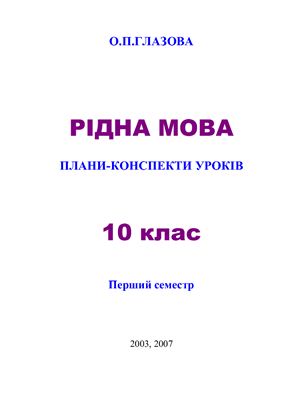 О.П.ГЛАЗОВА

РІДНА МОВА

ПЛАНИ-КОНСПЕКТИ УРОКІВ

10 клас

Перший семестр

2003, 2007